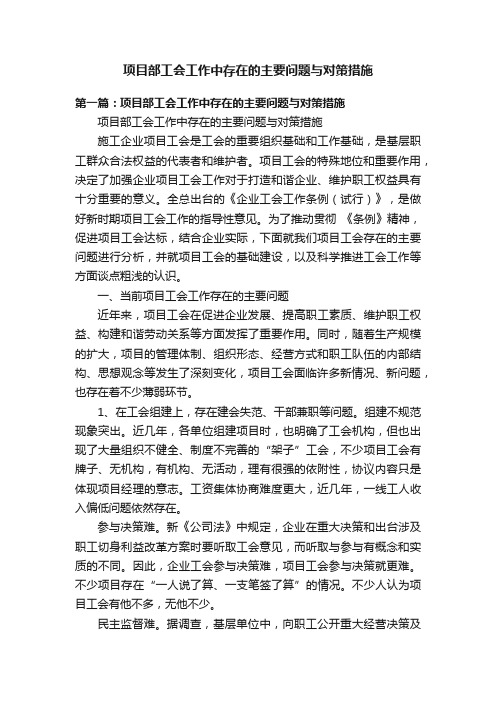 项目部工会工作中存在的主要问题与对策措施

第一篇：项目部工会工作中存在的主要问题与对策措施

项目部工会工作中存在的主要问题与对策措施

施工企业项目工会是工会的重要组织基础和工作基础，是基层职工群众合法权益的代表者和维护者。项目工会的特殊地位和重要作用，决定了加强企业项目工会工作对于打造和谐企业、维护职工权益具有十分重要的意义。全总出台的《企业工会工作条例（试行）》，是做好新时期项目工会工作的指导性意见。为了推动贯彻 《条例》精神，促进项目工会达标，结合企业实际，下面就我们项目工会存在的主要问题进行分析，并就项目工会的基础建设，以及科学推进工会工作等方面谈点粗浅的认识。

一、当前项目工会工作存在的主要问题

近年来，项目工会在促进企业发展、提高职工素质、维护职工权益、构建和谐劳动关系等方面发挥了重要作用。同时，随着生产规模的扩大，项目的管理体制、组织形态、经营方式和职工队伍的内部结构、思想观念等发生了深刻变化，项目工会面临许多新情况、新问题，也存在着不少薄弱环节。

1、在工会组建上，存在建会失范、干部兼职等问题。组建不规范现象突出。近几年，各单位组建项目时，也明确了工会机构，但也出现了大量组织不健全、制度不完善的“架子”工会，不少项目工会有牌子、无机构，有机构、无活动，理有很强的依附性，协议内容只是体现项目经理的意志。工资集体协商难度更大，近几年，一线工人收入偏低问题依然存在。

参与决策难。新《公司法》中规定，企业在重大决策和出台涉及职工切身利益改革方案时要听取工会意见，而听取与参与有概念和实质的不同。因此，企业工会参与决策难，项目工会参与决策就更难。不少项目存在“一人说了算、一支笔签了算”的情况。不少人认为项目工会有他不多，无他不少。

民主监督难。据调查，基层单位中，向职工公开重大经营决策及